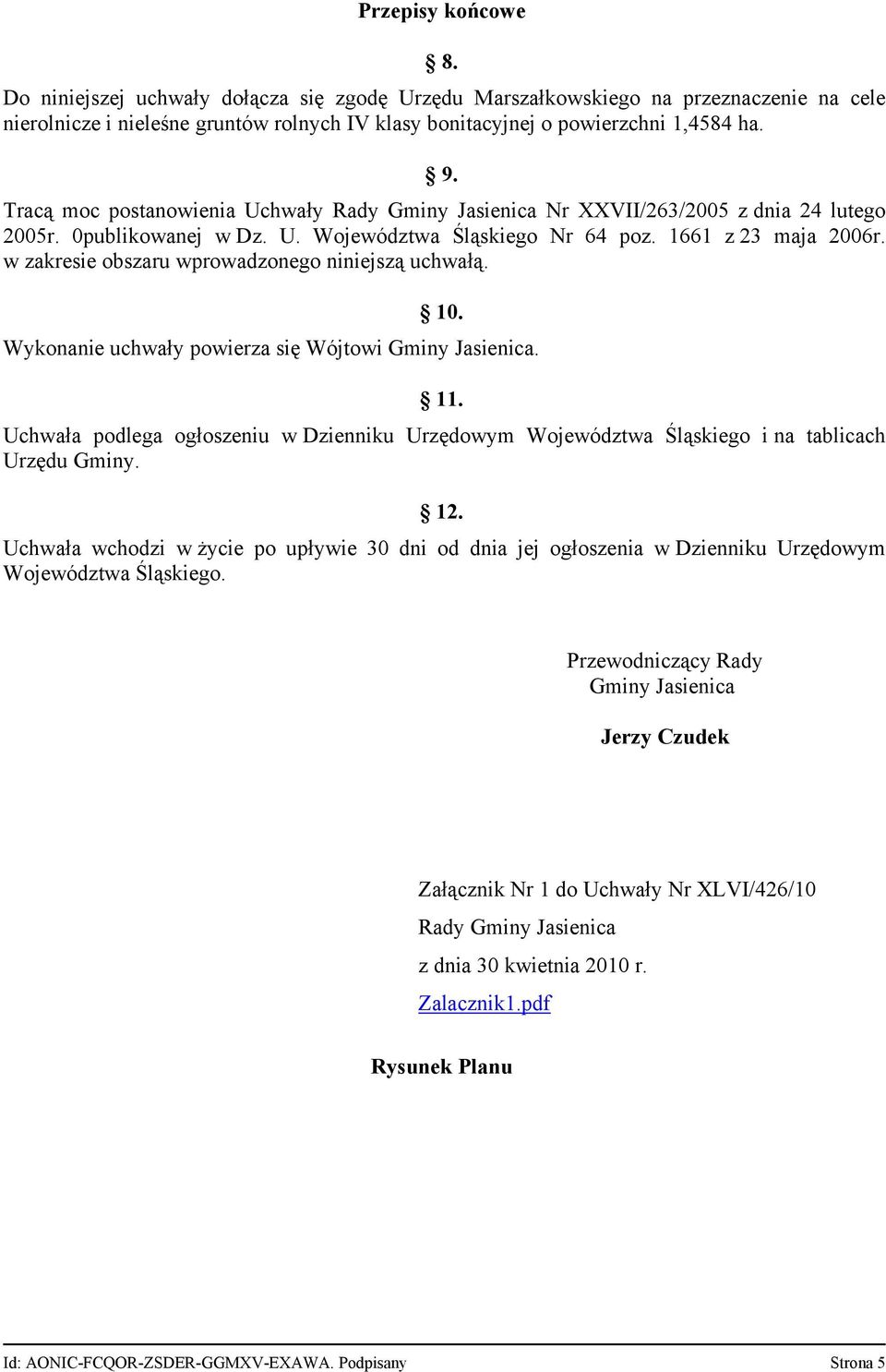 Przepisy końcowe

§ 8.

Do niniejszej uchwały dołącza się zgodę Urzędu Marszałkowskiego na przeznaczenie na cele nierolnicze i nieleśne gruntów rolnych IV klasy bonitacyjnej o powierzchni 1,4584 ha.

§ 9.

Tracą moc postanowienia Uchwały Rady Gminy Jasienica Nr XXVII/263/2005 z dnia 24 lutego 2005r. 0publikowanej w Dz. U. Województwa Śląskiego Nr 64 poz. 1661 z 23 maja 2006r. w zakresie obszaru wprowadzonego niniejszą uchwałą.

§ 10.

Wykonanie uchwały powierza się Wójtowi Gminy Jasienica.

§ 11.

Uchwała podlega ogłoszeniu w Dzienniku Urzędowym Województwa Śląskiego i na tablicach Urzędu Gminy.

§ 12.

Uchwała wchodzi w życie po upływie 30 dni od dnia jej ogłoszenia w Dzienniku Urzędowym Województwa Śląskiego.

Przewodniczący Rady
Gminy Jasienica

Jerzy Czudek

Załącznik Nr 1 do Uchwały Nr XLVI/426/10

Rady Gminy Jasienica

z dnia 30 kwietnia 2010 r.

Zalacznik1.pdf

Rysunek Planu

Id: AONIC-FCQOR-ZSDER-GGMXV-EXAWA. Podpisany Strona 5